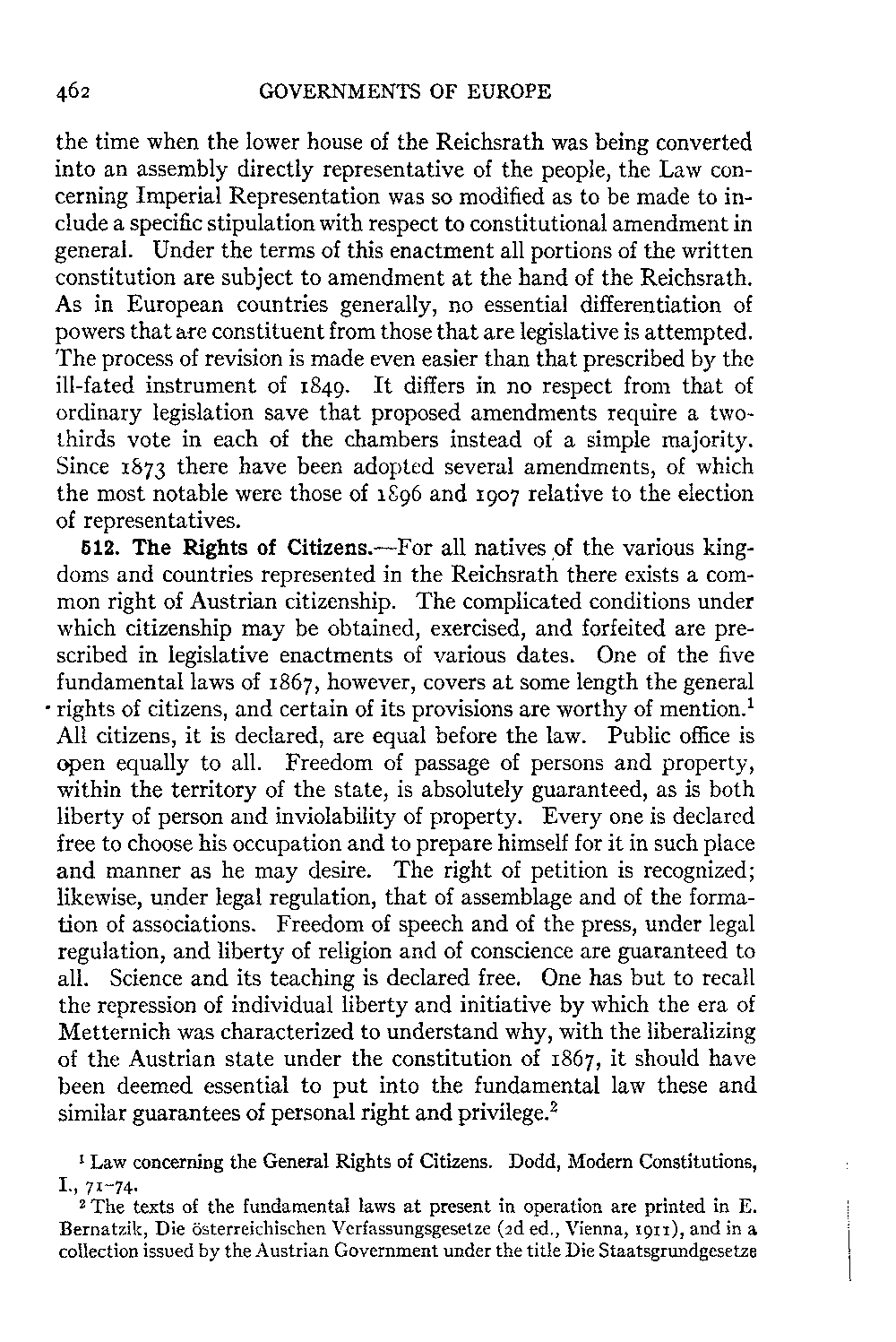 462 GOVERNMENTS OF EUROPE

the time when the lower house of the Reichsrath was being converted into an assembly directly representative of the people, the Law concerning Imperial Representation was so modified as to be made to include a specific stipulation with respect to constitutional amendment in general. Under the terms of this enactment all portions of the written constitution are subject to amendment at the hand of the Reichsrath. As in European countries generally, no essential differentiation of powers that are constituent from those that are legislative is attempted. The process of revision is made even easier than that prescribed by the ill-fated instrument of 1849. It differs in no respect from that of ordinary legislation save that proposed amendments require a two-thirds vote in each of the chambers instead of a simple majority. Since 1873 there have been adopted several amendments, of which the most notable were those of 1896 and 1907 relative to the election of representatives.

512. The Rights of Citizens.—For all natives of the various kingdoms and countries represented in the Reichsrath there exists a common right of Austrian citizenship. The complicated conditions under which citizenship may be obtained, exercised, and forfeited are prescribed in legislative enactments of various dates. One of the five fundamental laws of 1867, however, covers at some length the general rights of citizens, and certain of its provisions are worthy of mention.$^1$ All citizens, it is declared, are equal before the law. Public office is open equally to all. Freedom of passage of persons and property, within the territory of the state, is absolutely guaranteed, as is both liberty of person and inviolability of property. Every one is declared free to choose his occupation and to prepare himself for it in such place and manner as he may desire. The right of petition is recognized; likewise, under legal regulation, that of assemblage and of the formation of associations. Freedom of speech and of the press, under legal regulation, and liberty of religion and of conscience are guaranteed to all. Science and its teaching is declared free. One has but to recall the repression of individual liberty and initiative by which the era of Metternich was characterized to understand why, with the liberalizing of the Austrian state under the constitution of 1867, it should have been deemed essential to put into the fundamental law these and similar guarantees of personal right and privilege.$^2$

$^1$ Law concerning the General Rights of Citizens. Dodd, Modern Constitutions, I., 71–74.

$^2$ The texts of the fundamental laws at present in operation are printed in E. Bernatzik, Die österreichischen Verfassungsgesetze (2d ed., Vienna, 1911), and in a collection issued by the Austrian Government under the title Die Staatsgrundgesetze